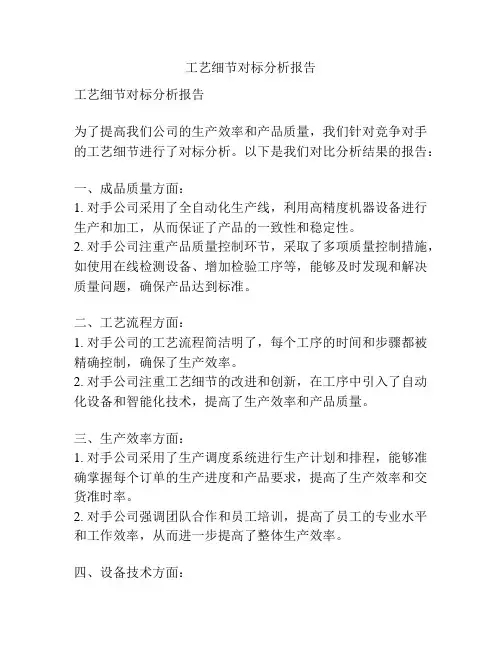 工艺细节对标分析报告

工艺细节对标分析报告

为了提高我们公司的生产效率和产品质量，我们针对竞争对手的工艺细节进行了对标分析。以下是我们对比分析结果的报告：

一、成品质量方面：
1. 对手公司采用了全自动化生产线，利用高精度机器设备进行生产和加工，从而保证了产品的一致性和稳定性。
2. 对手公司注重产品质量控制环节，采取了多项质量控制措施，如使用在线检测设备、增加检验工序等，能够及时发现和解决质量问题，确保产品达到标准。

二、工艺流程方面：
1. 对手公司的工艺流程简洁明了，每个工序的时间和步骤都被精确控制，确保了生产效率。
2. 对手公司注重工艺细节的改进和创新，在工序中引入了自动化设备和智能化技术，提高了生产效率和产品质量。

三、生产效率方面：
1. 对手公司采用了生产调度系统进行生产计划和排程，能够准确掌握每个订单的生产进度和产品要求，提高了生产效率和交货准时率。
2. 对手公司强调团队合作和员工培训，提高了员工的专业水平和工作效率，从而进一步提高了整体生产效率。

四、设备技术方面：